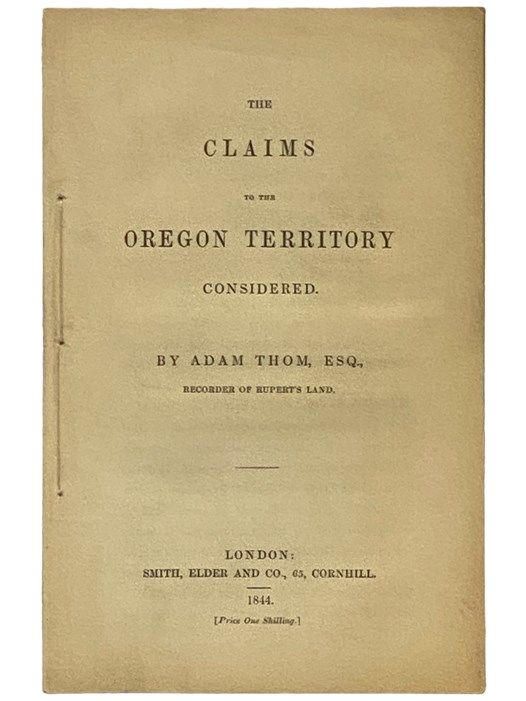 THE

CLAIMS

TO THE

OREGON TERRITORY

CONSIDERED.

BY ADAM THOM, ESQ.,

RECORDER OF RUPERT'S LAND.

LONDON:
SMITH, ELDER AND CO., 65, CORNHILL.

1844.

[Price One Shilling.]